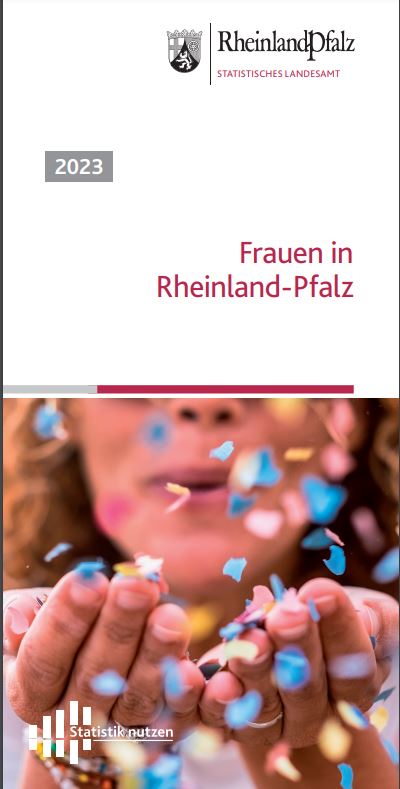 RheinlandPfalz
STATISTISCHES LANDESAMT

2023

Frauen in Rheinland-Pfalz

Statistik nutzen